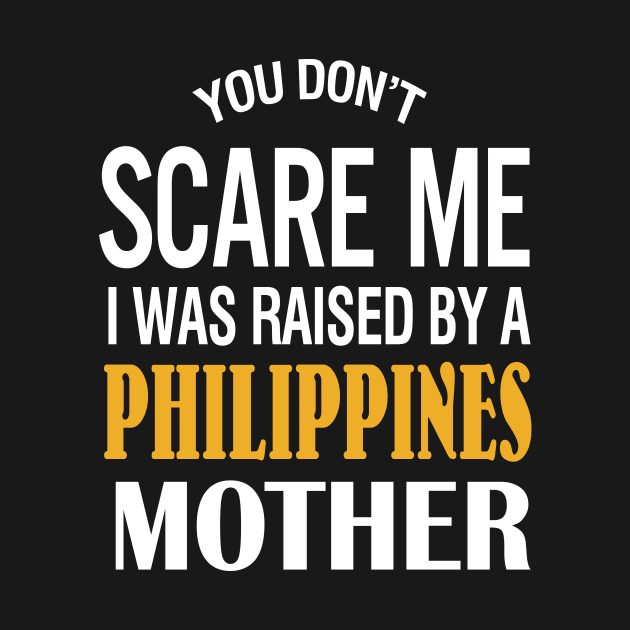 YOU DON'T
SCARE ME
I WAS RAISED BY A
PHILIPPINES
MOTHER